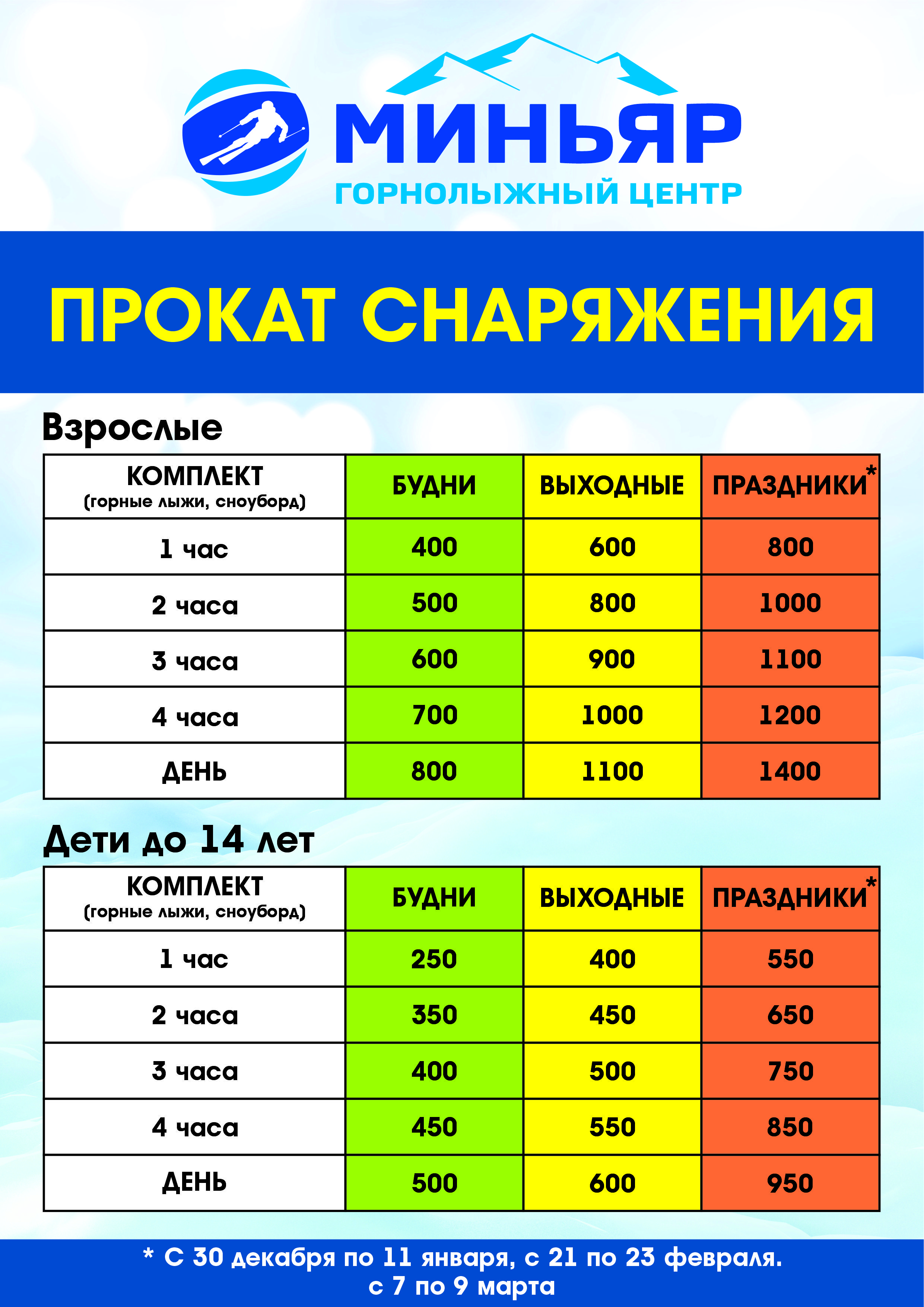 МИНЬЯР
ГОРНОЛЫЖНЫЙ ЦЕНТР

ПРОКАТ СНАРЯЖЕНИЯ

Взрослые

| КОМПЛЕКТ (горные лыжи, сноуборд) | БУДНИ | ВЫХОДНЫЕ | ПРАЗДНИКИ* |
|---|---|---|---|
| 1 час | 400 | 600 | 800 |
| 2 часа | 500 | 800 | 1000 |
| 3 часа | 600 | 900 | 1100 |
| 4 часа | 700 | 1000 | 1200 |
| ДЕНЬ | 800 | 1100 | 1400 |

Дети до 14 лет

| КОМПЛЕКТ (горные лыжи, сноуборд) | БУДНИ | ВЫХОДНЫЕ | ПРАЗДНИКИ* |
|---|---|---|---|
| 1 час | 250 | 400 | 550 |
| 2 часа | 350 | 450 | 650 |
| 3 часа | 400 | 500 | 750 |
| 4 часа | 450 | 550 | 850 |
| ДЕНЬ | 500 | 600 | 950 |

* С 30 декабря по 11 января, с 21 по 23 февраля. с 7 по 9 марта